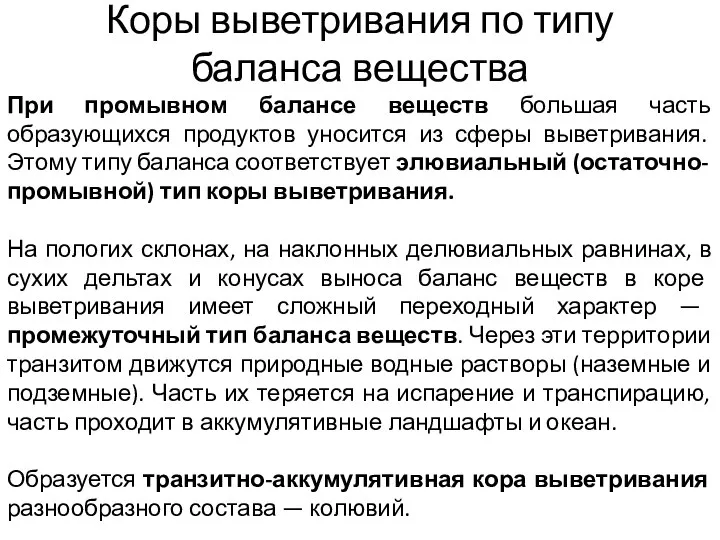 Коры выветривания по типу баланса вещества

При промывном балансе веществ большая часть образующихся продуктов уносится из сферы выветривания. Этому типу баланса соответствует элювиальный (остаточно-промывной) тип коры выветривания.

На пологих склонах, на наклонных делювиальных равнинах, в сухих дельтах и конусах выноса баланс веществ в коре выветривания имеет сложный переходный характер — промежуточный тип баланса веществ. Через эти территории транзитом движутся природные водные растворы (наземные и подземные). Часть их теряется на испарение и транспирацию, часть проходит в аккумулятивные ландшафты и океан.

Образуется транзитно-аккумулятивная кора выветривания разнообразного состава — колювий.